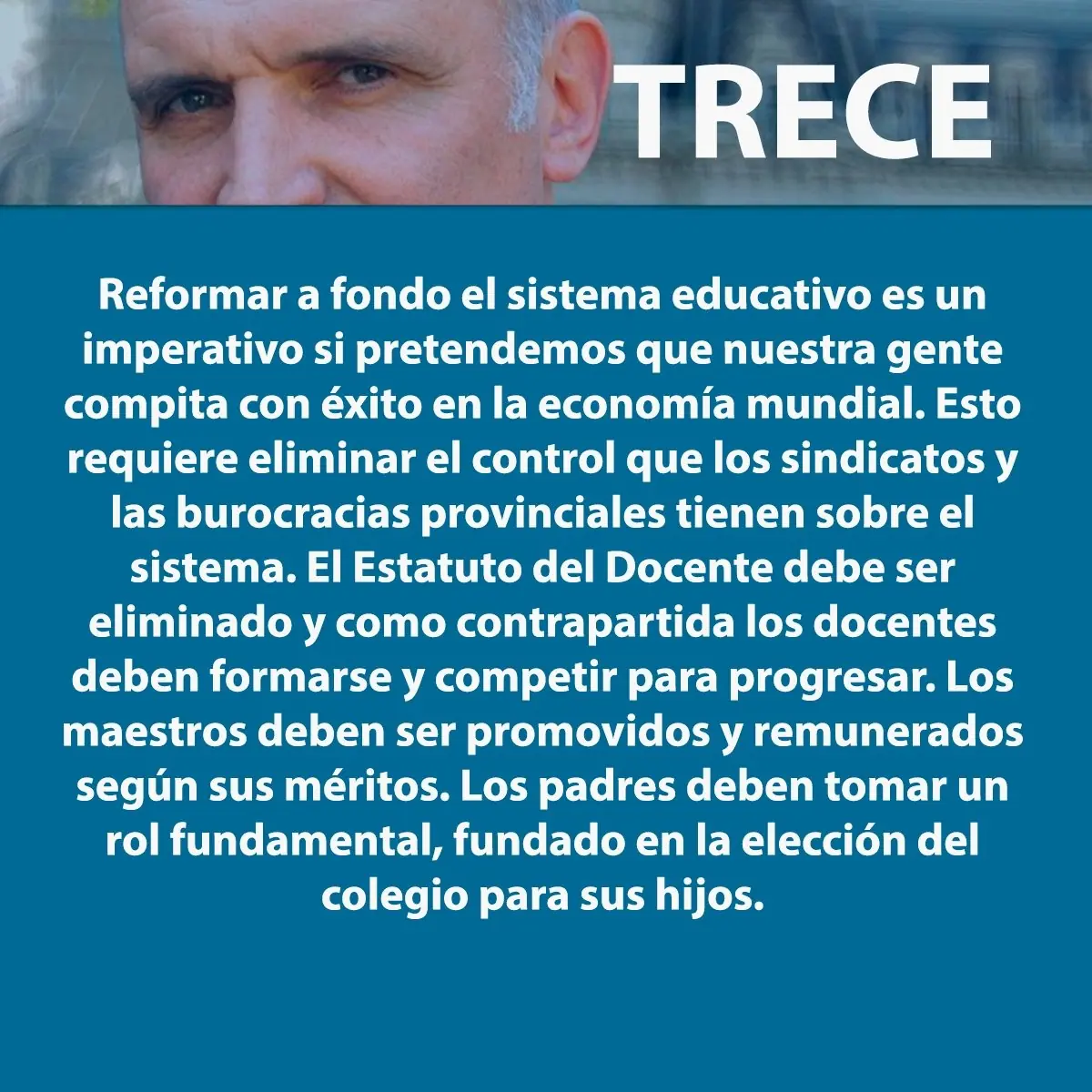 TRECE

Reformar a fondo el sistema educativo es un imperativo si pretendemos que nuestra gente compita con éxito en la economía mundial. Esto requiere eliminar el control que los sindicatos y las burocracias provinciales tienen sobre el sistema. El Estatuto del Docente debe ser eliminado y como contrapartida los docentes deben formarse y competir para progresar. Los maestros deben ser promovidos y remunerados según sus méritos. Los padres deben tomar un rol fundamental, fundado en la elección del colegio para sus hijos.